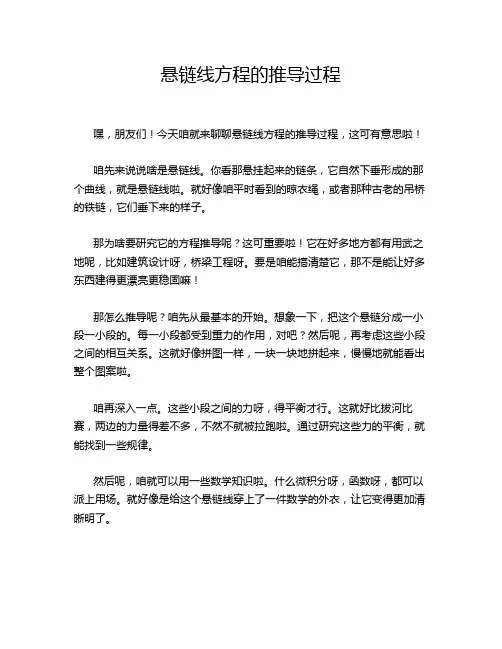 悬链线方程的推导过程

嘿，朋友们！今天咱就来聊聊悬链线方程的推导过程，这可有意思啦！

咱先来说说啥是悬链线。你看那悬挂起来的链条，它自然下垂形成的那个曲线，就是悬链线啦。就好像咱平时看到的晾衣绳，或者那种古老的吊桥的铁链，它们垂下来的样子。

那为啥要研究它的方程推导呢？这可重要啦！它在好多地方都有用武之地呢，比如建筑设计呀，桥梁工程呀。要是咱能搞清楚它，那不是能让好多东西建得更漂亮更稳固嘛！

那怎么推导呢？咱先从最基本的开始。想象一下，把这个悬链分成一小段一小段的。每一小段都受到重力的作用，对吧？然后呢，再考虑这些小段之间的相互关系。这就好像拼图一样，一块一块地拼起来，慢慢地就能看出整个图案啦。

咱再深入一点。这些小段之间的力呀，得平衡才行。这就好比拔河比赛，两边的力量得差不多，不然不就被拉跑啦。通过研究这些力的平衡，就能找到一些规律。

然后呢，咱就可以用一些数学知识啦。什么微积分呀，函数呀，都可以派上用场。就好像是给这个悬链线穿上了一件数学的外衣，让它变得更加清晰明了。